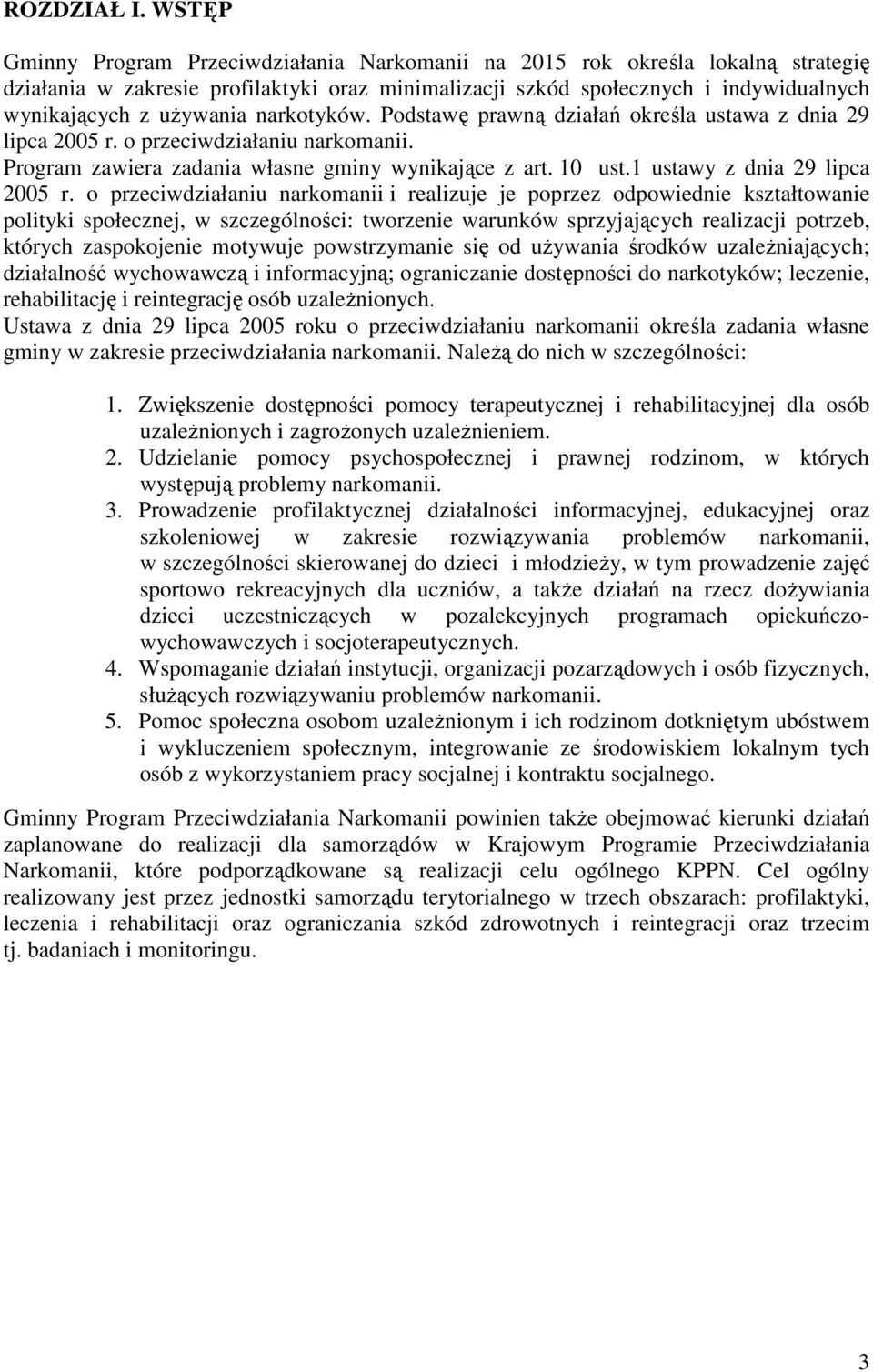 ROZDZIAŁ I. WSTĘP

Gminny Program Przeciwdziałania Narkomanii na 2015 rok określa lokalną strategię działania w zakresie profilaktyki oraz minimalizacji szkód społecznych i indywidualnych wynikających z używania narkotyków. Podstawę prawną działań określa ustawa z dnia 29 lipca 2005 r. o przeciwdziałaniu narkomanii.
Program zawiera zadania własne gminy wynikające z art. 10 ust.1 ustawy z dnia 29 lipca 2005 r. o przeciwdziałaniu narkomanii i realizuje je poprzez odpowiednie kształtowanie polityki społecznej, w szczególności: tworzenie warunków sprzyjających realizacji potrzeb, których zaspokojenie motywuje powstrzymanie się od używania środków uzależniających; działalność wychowawczą i informacyjną; ograniczanie dostępności do narkotyków; leczenie, rehabilitację i reintegrację osób uzależnionych.
Ustawa z dnia 29 lipca 2005 roku o przeciwdziałaniu narkomanii określa zadania własne gminy w zakresie przeciwdziałania narkomanii. Należą do nich w szczególności:

1. Zwiększenie dostępności pomocy terapeutycznej i rehabilitacyjnej dla osób uzależnionych i zagrożonych uzależnieniem.
2. Udzielanie pomocy psychospołecznej i prawnej rodzinom, w których występują problemy narkomanii.
3. Prowadzenie profilaktycznej działalności informacyjnej, edukacyjnej oraz szkoleniowej w zakresie rozwiązywania problemów narkomanii, w szczególności skierowanej do dzieci i młodzieży, w tym prowadzenie zajęć sportowo rekreacyjnych dla uczniów, a także działań na rzecz dożywiania dzieci uczestniczących w pozalekcyjnych programach opiekuńczo-wychowawczych i socjoterapeutycznych.
4. Wspomaganie działań instytucji, organizacji pozarządowych i osób fizycznych, służących rozwiązywaniu problemów narkomanii.
5. Pomoc społeczna osobom uzależnionym i ich rodzinom dotkniętym ubóstwem i wykluczeniem społecznym, integrowanie ze środowiskiem lokalnym tych osób z wykorzystaniem pracy socjalnej i kontraktu socjalnego.

Gminny Program Przeciwdziałania Narkomanii powinien także obejmować kierunki działań zaplanowane do realizacji dla samorządów w Krajowym Programie Przeciwdziałania Narkomanii, które podporządkowane są realizacji celu ogólnego KPPN. Cel ogólny realizowany jest przez jednostki samorządu terytorialnego w trzech obszarach: profilaktyki, leczenia i rehabilitacji oraz ograniczania szkód zdrowotnych i reintegracji oraz trzecim tj. badaniach i monitoringu.

3